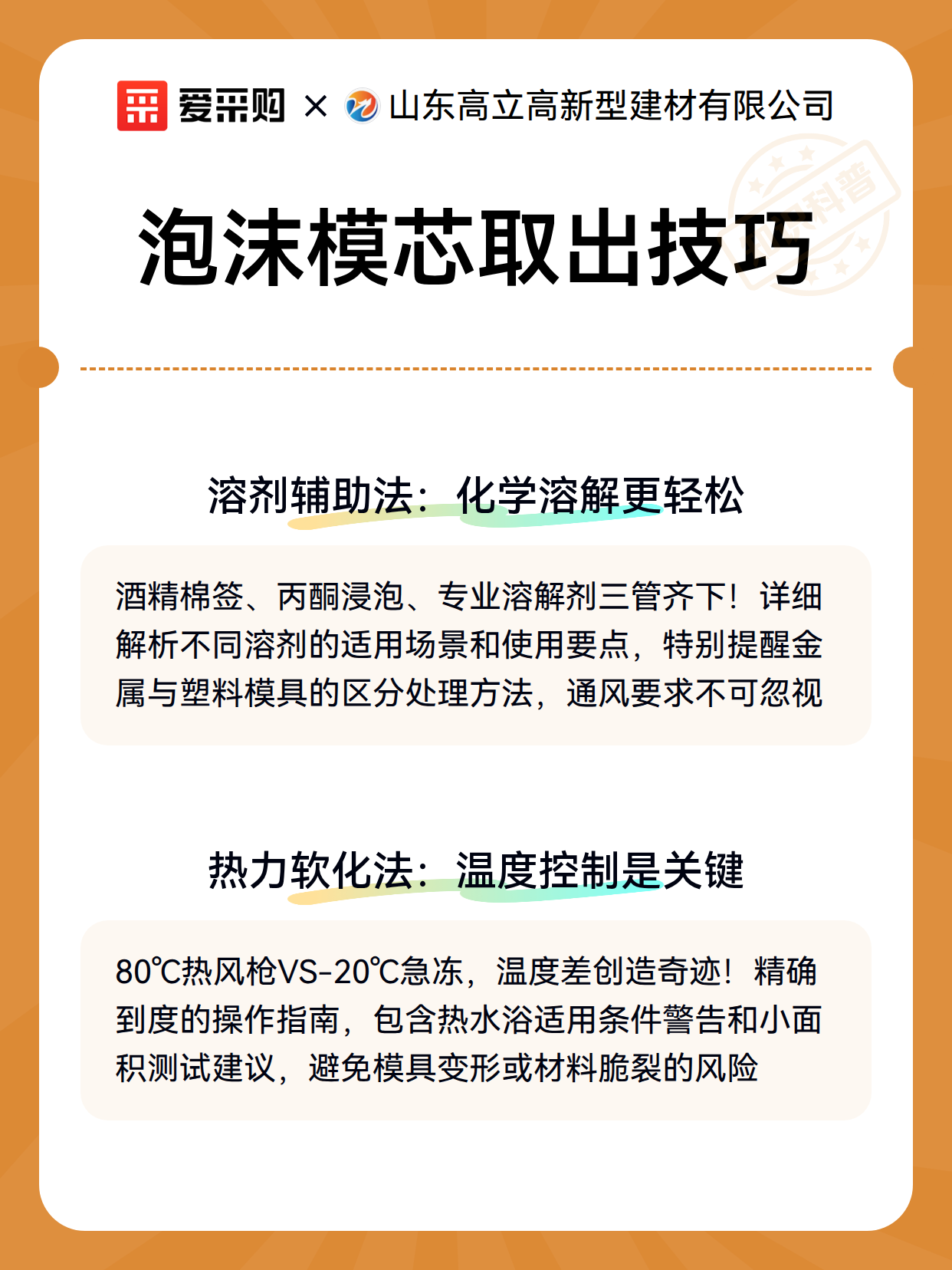 爱采购 × 山东高立高新型建材有限公司

科普

泡沫模芯取出技巧

溶剂辅助法：化学溶解更轻松

酒精棉签、丙酮浸泡、专业溶解剂三管齐下！详细解析不同溶剂的适用场景和使用要点，特别提醒金属与塑料模具的区分处理方法，通风要求不可忽视

热力软化法：温度控制是关键

80℃热风枪VS-20℃急冻，温度差创造奇迹！精确到度的操作指南，包含热水浴适用条件警告和小面积测试建议，避免模具变形或材料脆裂的风险